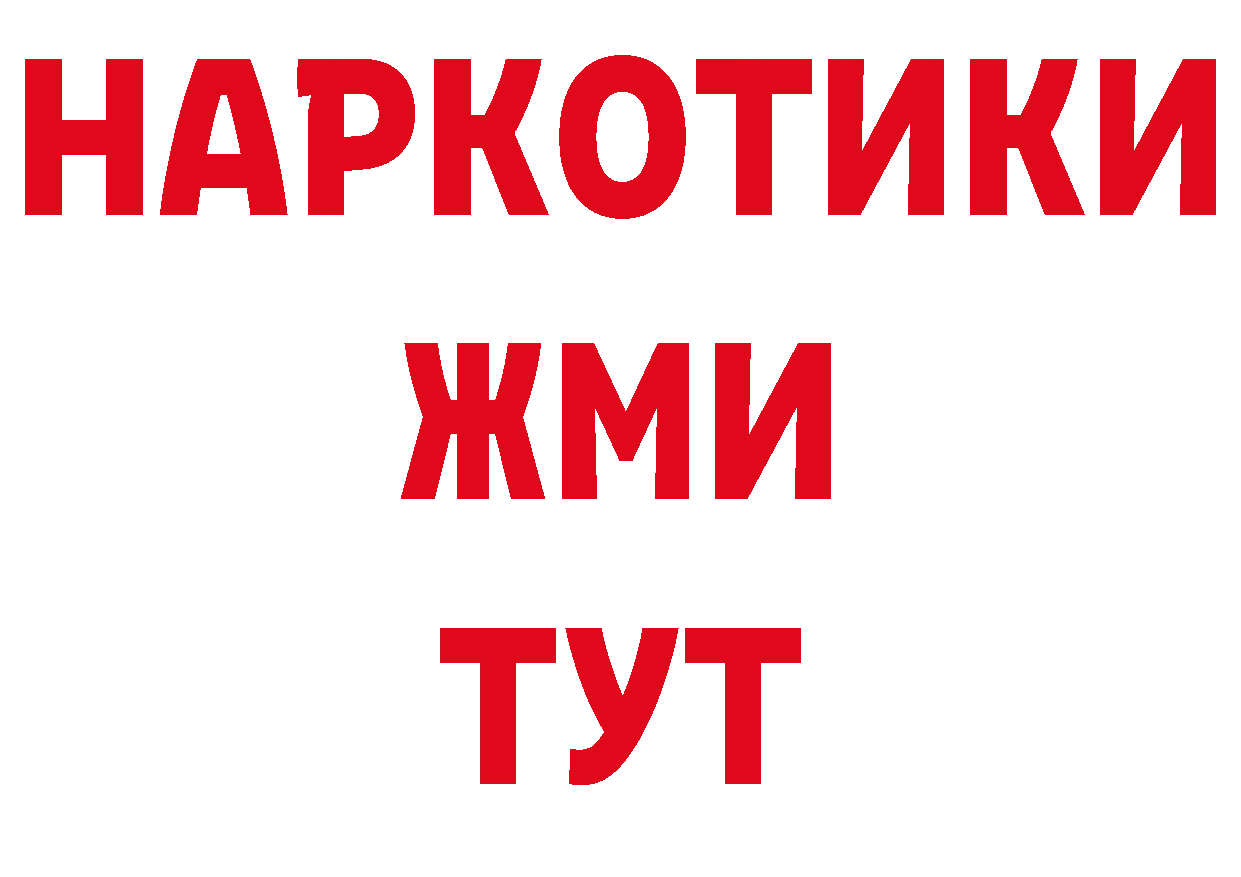 НАРКОТИКИ
ЖМИ
ТУТ